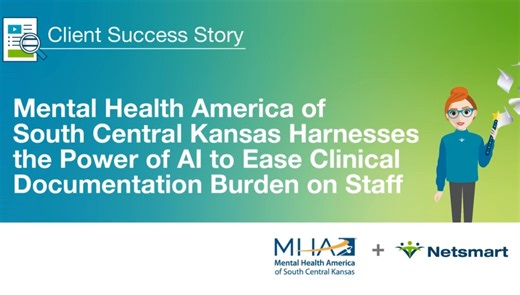 Client Success Story

Mental Health America of South Central Kansas Harnesses the Power of AI to Ease Clinical Documentation Burden on Staff

MHA
Mental Health America of South Central Kansas

+

Netsmart